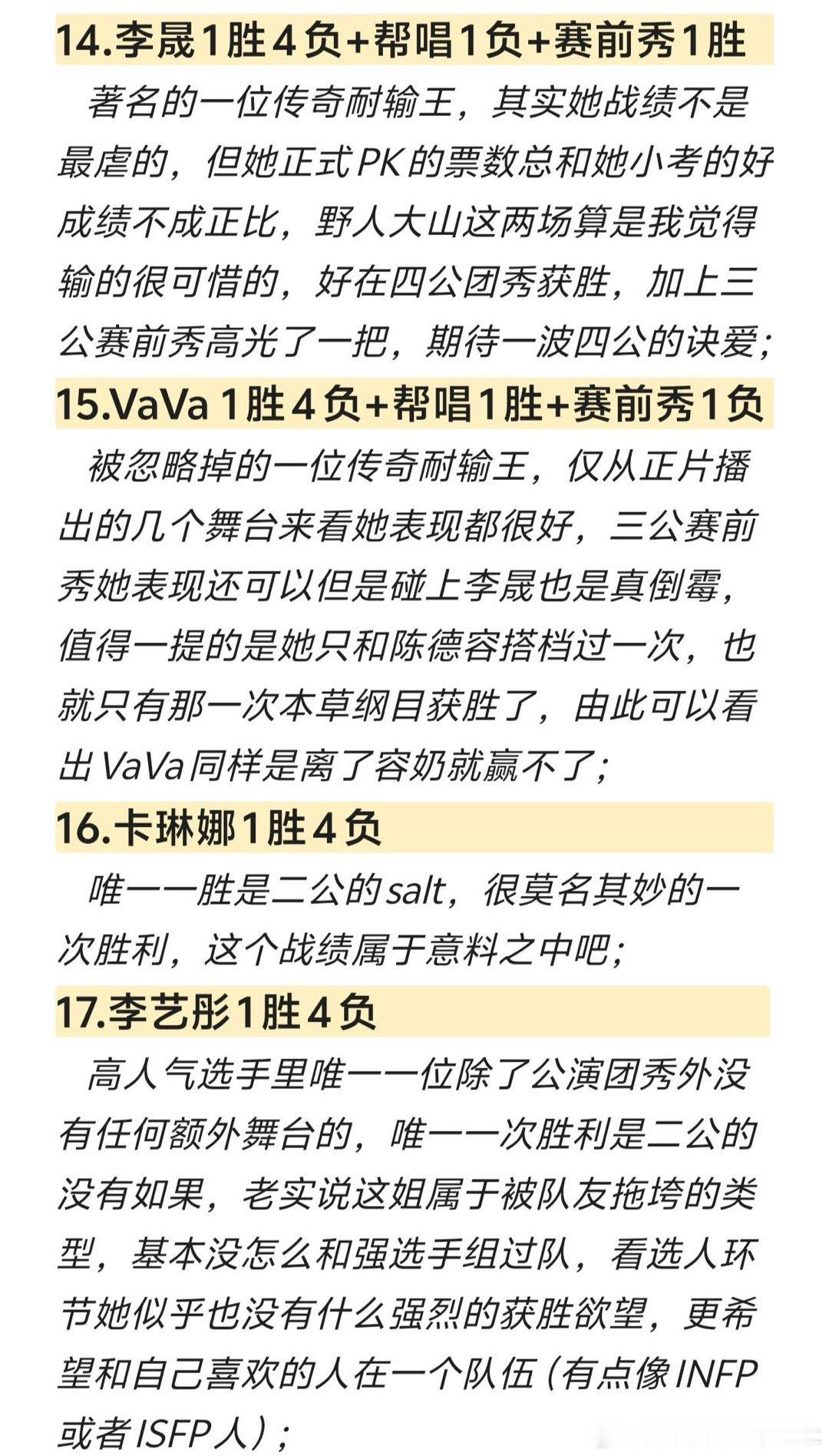 14.李晟1胜4负+帮唱1负+赛前秀1胜

著名的一位传奇耐输王，其实她战绩不是最虐的，但她正式PK的票数总和她小考的好成绩不成正比，野人大山这两场算是我觉得输的很可惜的，好在四公团秀获胜，加上三公赛前秀高光了一把，期待一波四公的诀爱；

15.VaVa 1胜4负+帮唱1胜+赛前秀1负

被忽略掉的一位传奇耐输王，仅从正片播出的几个舞台来看她表现都很好，三公赛前秀她表现还可以但是碰上李晟也是真倒霉，值得一提的是她只和陈德容搭档过一次，也就只有那一次本草纲目获胜了，由此可以看出VaVa同样是离了容奶就赢不了；

16.卡琳娜1胜4负

唯一一胜是二公的salt，很莫名其妙的一次胜利，这个战绩属于意料之中吧；

17.李艺彤1胜4负

高人气选手里唯一一位除了公演团秀外没有任何额外舞台的，唯一一次胜利是二公的没有如果，老实说这姐属于被队友拖垮的类型，基本没怎么和强选手组过队，看选人环节她似乎也没有什么强烈的获胜欲望，更希望和自己喜欢的人在一个队伍（有点像INFP或者ISFP人）；